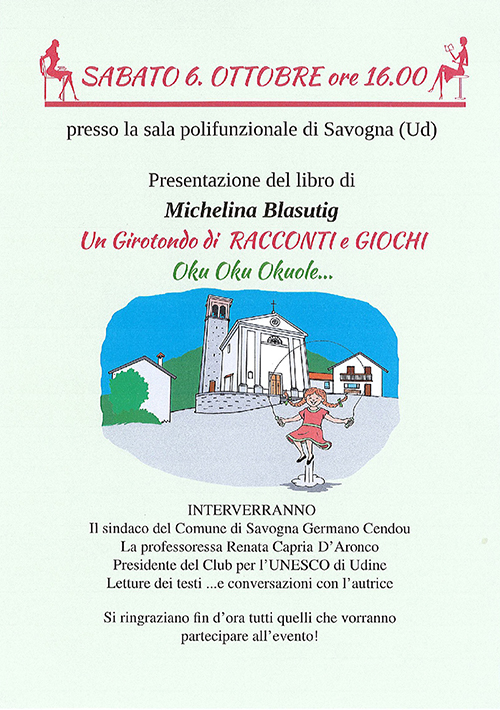 SABATO 6. OTTOBRE ore 16.00

presso la sala polifunzionale di Savogna (Ud)

Presentazione del libro di

Michelina Blasutig

Un Girotondo di RACCONTI e GIOCHI

Oku Oku Okuole...

INTERVERRANNO
Il sindaco del Comune di Savogna Germano Cendou
La professoressa Renata Capria D'Aronco
Presidente del Club per l'UNESCO di Udine
Letture dei testi ...e conversazioni con l'autrice

Si ringraziano fin d'ora tutti quelli che vorranno partecipare all'evento!